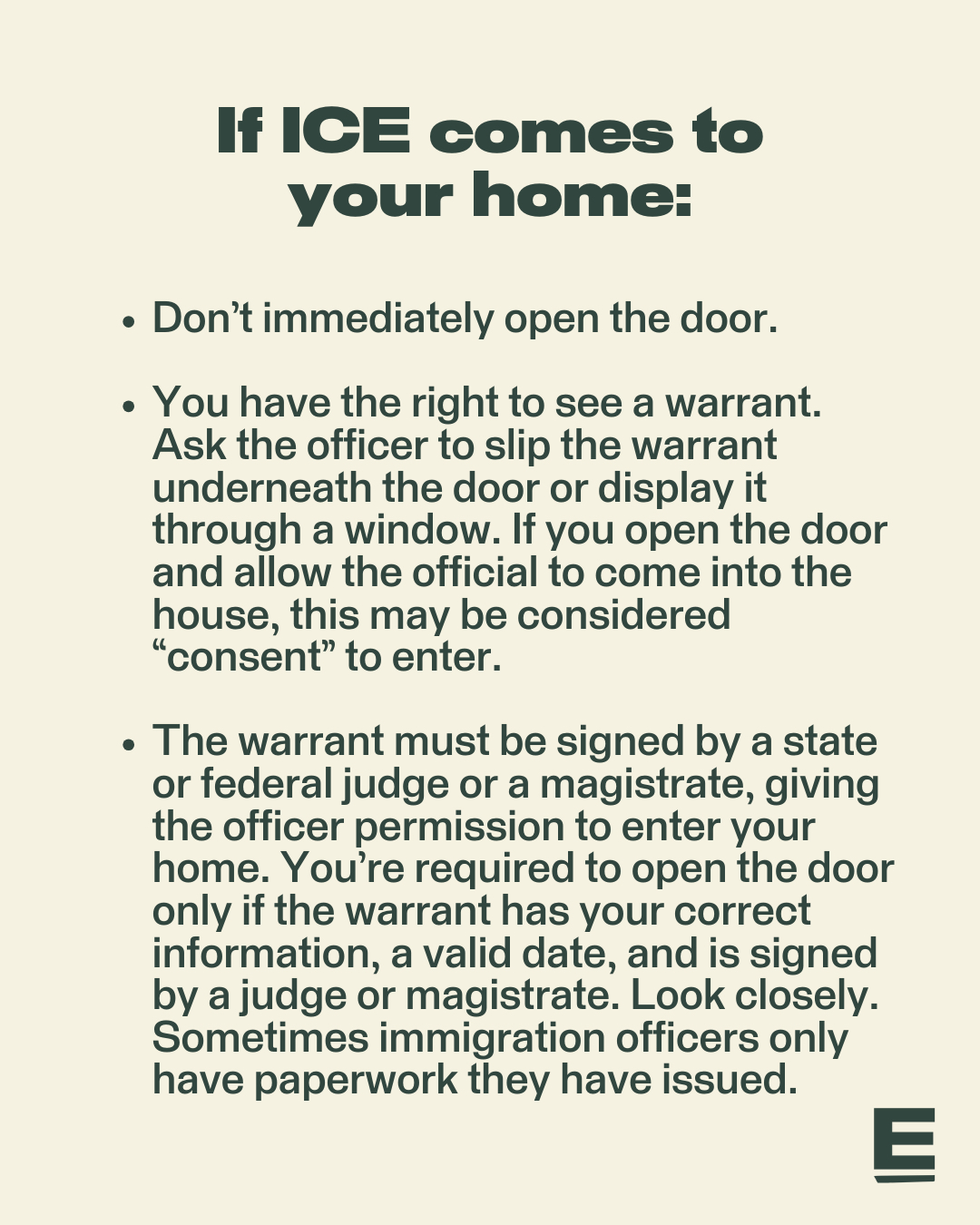 If ICE comes to your home:

• Don’t immediately open the door.

• You have the right to see a warrant. Ask the officer to slip the warrant underneath the door or display it through a window. If you open the door and allow the official to come into the house, this may be considered “consent” to enter.

• The warrant must be signed by a state or federal judge or a magistrate, giving the officer permission to enter your home. You’re required to open the door only if the warrant has your correct information, a valid date, and is signed by a judge or magistrate. Look closely. Sometimes immigration officers only have paperwork they have issued.

E